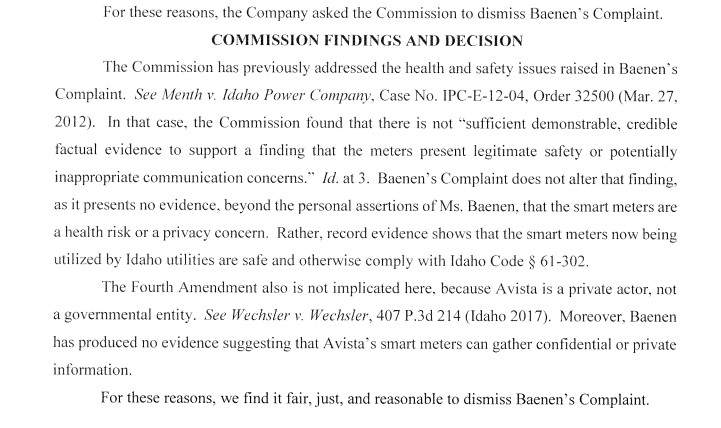 For these reasons, the Company asked the Commission to dismiss Baenen's Complaint.

COMMISSION FINDINGS AND DECISION

The Commission has previously addressed the health and safety issues raised in Baenen's Complaint. See Menth v. Idaho Power Company, Case No. IPC-E-12-04, Order 32500 (Mar. 27, 2012). In that case, the Commission found that there is not "sufficient demonstrable, credible factual evidence to support a finding that the meters present legitimate safety or potentially inappropriate communication concerns." Id. at 3. Baenen's Complaint does not alter that finding, as it presents no evidence, beyond the personal assertions of Ms. Baenen, that the smart meters are a health risk or a privacy concern. Rather, record evidence shows that the smart meters now being utilized by Idaho utilities are safe and otherwise comply with Idaho Code § 61-302.

The Fourth Amendment also is not implicated here, because Avista is a private actor, not a governmental entity. See Wechsler v. Wechsler, 407 P.3d 214 (Idaho 2017). Moreover, Baenen has produced no evidence suggesting that Avista's smart meters can gather confidential or private information.

For these reasons, we find it fair, just, and reasonable to dismiss Baenen's Complaint.